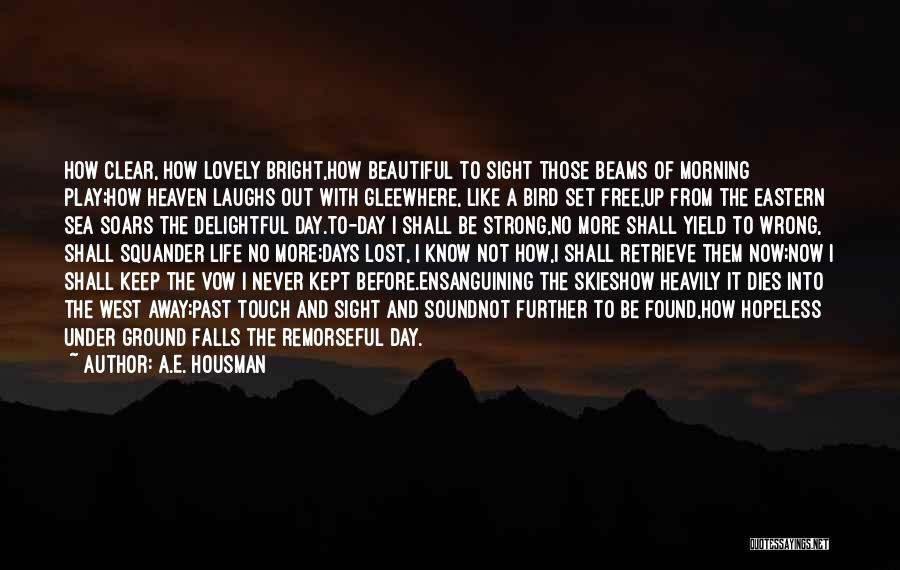 HOW CLEAR, HOW LOVELY BRIGHT,HOW BEAUTIFUL TO SIGHT THOSE BEAMS OF MORNING PLAY;HOW HEAVEN LAUGHS OUT WITH GLEEWHERE, LIKE A BIRD SET FREE,UP FROM THE EASTERN SEA SOARS THE DELIGHTFUL DAY.TO-DAY I SHALL BE STRONG,NO MORE SHALL YIELD TO WRONG, SHALL SQUANDER LIFE NO MORE;DAYS LOST, I KNOW NOT HOW,I SHALL RETRIEVE THEM NOW;NOW I SHALL KEEP THE VOW I NEVER KEPT BEFORE.ENSANGUINING THE SKIESHOW HEAVILY IT DIES INTO THE WEST AWAY;PAST TOUCH AND SIGHT AND SOUNDNOT FURTHER TO BE FOUND,HOW HOPELESS UNDER GROUND FALLS THE REMORSEFUL DAY.

~ AUTHOR: A.E. HOUSMAN

QUOTESSAYINGS.NET